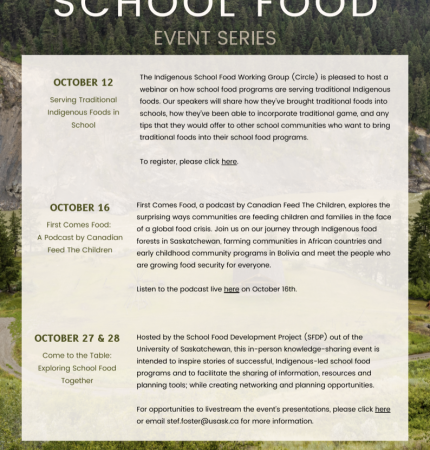 SCHOOL FOOD
EVENT SERIES

OCTOBER 12
Serving Traditional Indigenous Foods in School

The Indigenous School Food Working Group (Circle) is pleased to host a webinar on how school food programs are serving traditional Indigenous foods. Our speakers will share how they've brought traditional foods into schools, how they've been able to incorporate traditional game, and any tips that they would offer to other school communities who want to bring traditional foods into their school food programs.

To register, please click here.

OCTOBER 16
First Comes Food: A Podcast by Canadian Feed The Children

First Comes Food, a podcast by Canadian Feed The Children, explores the surprising ways communities are feeding children and families in the face of a global food crisis. Join us on our journey through Indigenous food forests in Saskatchewan, farming communities in African countries and early childhood community programs in Bolivia and meet the people who are growing food security for everyone.

Listen to the podcast live here on October 16th.

OCTOBER 27 & 28
Come to the Table: Exploring School Food Together

Hosted by the School Food Development Project (SFDP) out of the University of Saskatchewan, this in-person knowledge-sharing event is intended to inspire stories of successful, Indigenous-led school food programs and to facilitate the sharing of information, resources and planning tools; while creating networking and planning opportunities.

For opportunities to livestream the event's presentations, please click here or email stef.foster@usask.ca for more information.